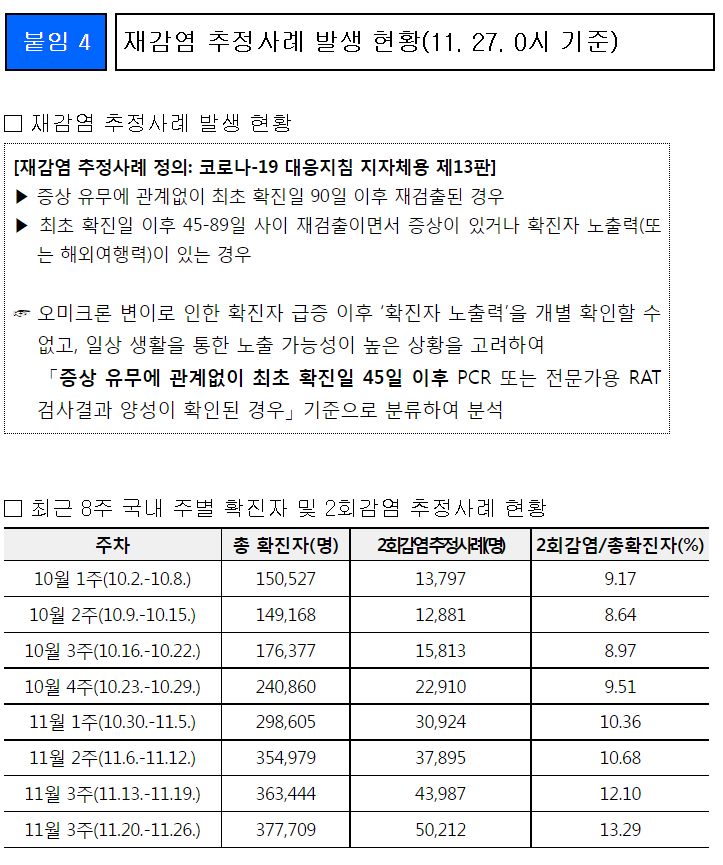 붙임 4

재감염 추정사례 발생 현황(11. 27. 0시 기준)

□ 재감염 추정사례 발생 현황

[재감염 추정사례 정의: 코로나-19 대응지침 지자체용 제13판]
▶ 증상 유무에 관계없이 최초 확진일 90일 이후 재검출된 경우
▶ 최초 확진일 이후 45-89일 사이 재검출이면서 증상이 있거나 확진자 노출력(또는 해외여행력)이 있는 경우

☞ 오미크론 변이로 인한 확진자 급증 이후 '확진자 노출력'을 개별 확인할 수 없고, 일상 생활을 통한 노출 가능성이 높은 상황을 고려하여
「증상 유무에 관계없이 최초 확진일 45일 이후 PCR 또는 전문가용 RAT 검사결과 양성이 확인된 경우」 기준으로 분류하여 분석

□ 최근 8주 국내 주별 확진자 및 2회감염 추정사례 현황

| 주차 | 총 확진자(명) | 2회감염추정사례(명) | 2회감염/총확진자(%) |
|---|---|---|---|
| 10월 1주(10.2.-10.8.) | 150,527 | 13,797 | 9.17 |
| 10월 2주(10.9.-10.15.) | 149,168 | 12,881 | 8.64 |
| 10월 3주(10.16.-10.22.) | 176,377 | 15,813 | 8.97 |
| 10월 4주(10.23.-10.29.) | 240,860 | 22,910 | 9.51 |
| 11월 1주(10.30.-11.5.) | 298,605 | 30,924 | 10.36 |
| 11월 2주(11.6.-11.12.) | 354,979 | 37,895 | 10.68 |
| 11월 3주(11.13.-11.19.) | 363,444 | 43,987 | 12.10 |
| 11월 3주(11.20.-11.26.) | 377,709 | 50,212 | 13.29 |